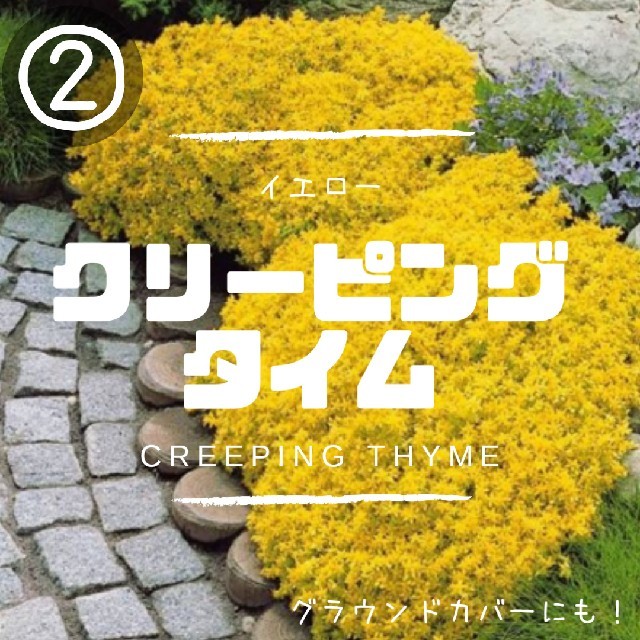 ②

イエロー

クリーピング
タイム

CREEPING THYME

グラウンドカバーにも！